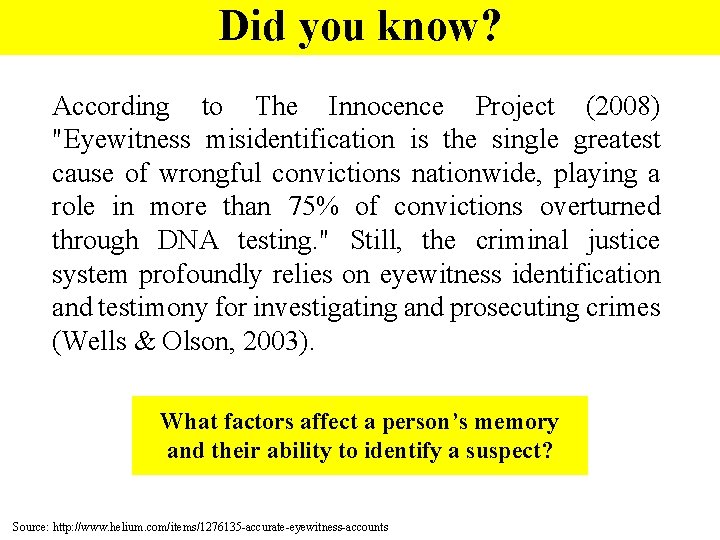 Did you know?

According to The Innocence Project (2008) "Eyewitness misidentification is the single greatest cause of wrongful convictions nationwide, playing a role in more than 75% of convictions overturned through DNA testing." Still, the criminal justice system profoundly relies on eyewitness identification and testimony for investigating and prosecuting crimes (Wells & Olson, 2003).

What factors affect a person's memory and their ability to identify a suspect?

Source: http://www.helium.com/items/1276135-accurate-eyewitness-accounts